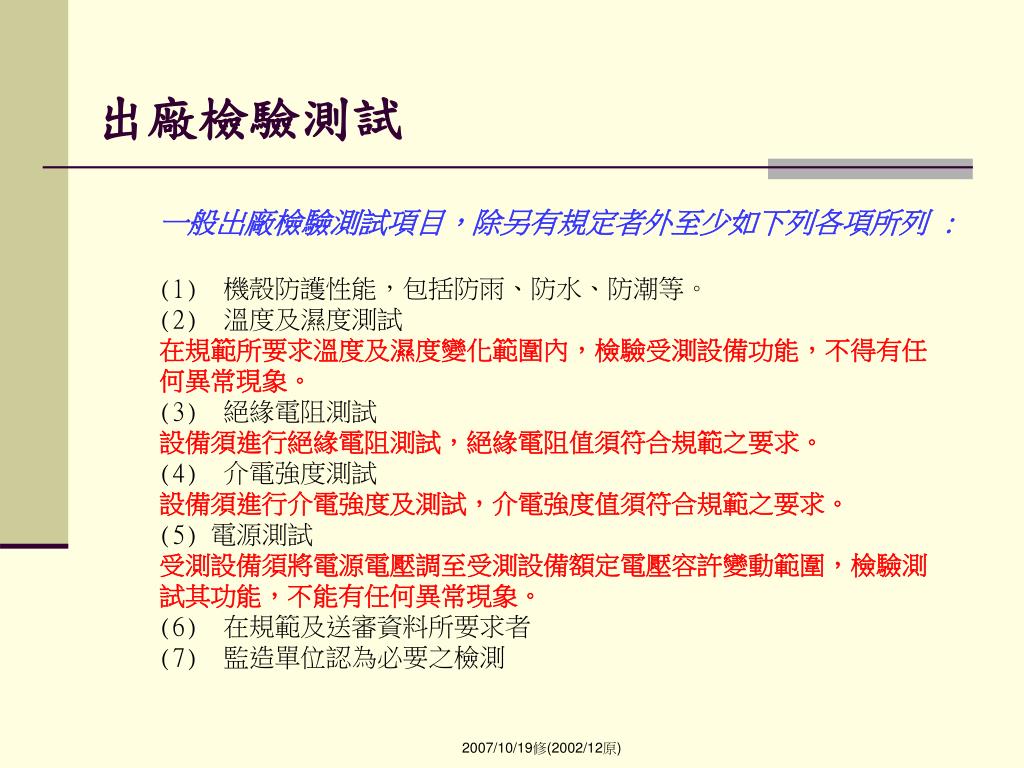 出廠檢驗測試

一般出廠檢驗測試項目，除另有規定者外至少如下列各項所列 ：

(1) 機殼防護性能，包括防雨、防水、防潮等。
(2) 溫度及濕度測試
在規範所要求溫度及濕度變化範圍內，檢驗受測設備功能，不得有任何異常現象。
(3) 絕緣電阻測試
設備須進行絕緣電阻測試，絕緣電阻值須符合規範之要求。
(4) 介電強度測試
設備須進行介電強度及測試，介電強度值須符合規範之要求。
(5) 電源測試
受測設備須將電源電壓調至受測設備額定電壓容許變動範圍，檢驗測試其功能，不能有任何異常現象。
(6) 在規範及送審資料所要求者
(7) 監造單位認為必要之檢測

2007/10/19修(2002/12原)